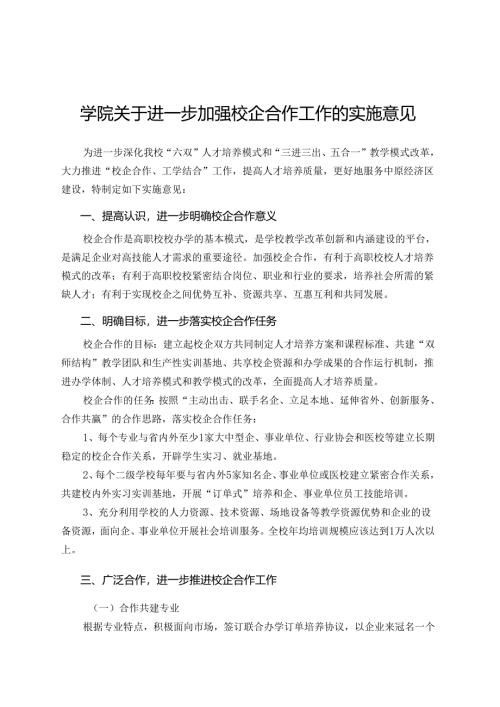 学院关于进一步加强校企合作工作的实施意见

为进一步深化我校“六双”人才培养模式和“三进三出、五合一”教学模式改革，大力推进“校企合作、工学结合”工作，提高人才培养质量，更好地服务中原经济区建设，特制定如下实施意见：

一、提高认识，进一步明确校企合作意义

校企合作是高职校校办学的基本模式，是学校教学改革创新和内涵建设的平台，是满足企业对高技能人才需求的重要途径。加强校企合作，有利于高职校校人才培养模式的改革；有利于高职校校紧密结合岗位、职业和行业的要求，培养社会所需的紧缺人才；有利于实现校企之间优势互补、资源共享、互惠互利和共同发展。

二、明确目标，进一步落实校企合作任务

校企合作的目标：建立起校企双方共同制定人才培养方案和课程标准、共建“双师结构”教学团队和生产性实训基地、共享校企资源和办学成果的合作运行机制，推进办学体制、人才培养模式和教学模式的改革，全面提高人才培养质量。

校企合作的任务：按照“主动出击、联手名企、立足本地、延伸省外、创新服务、合作共赢”的合作思路，落实校企合作任务：

1、每个专业与省内外至少1家大中型企、事业单位、行业协会和医校等建立长期稳定的校企合作关系，开辟学生实习、就业基地。

2、每个二级学校每年要与省内外5家知名企、事业单位或医校建立紧密合作关系，共建校内外实习实训基地，开展“订单式”培养和企、事业单位员工技能培训。

3、充分利用学校的人力资源、技术资源、场地设备等教学资源优势和企业的设备资源，面向企、事业单位开展社会培训服务。全校年均培训规模应该达到1万人次以上。

三、广泛合作，进一步推进校企合作工作

（一）合作共建专业

根据专业特点，积极面向市场，签订联合办学订单培养协议，以企业来冠名一个